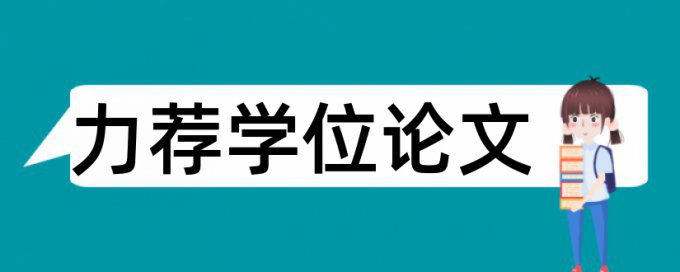 力荐学位论文